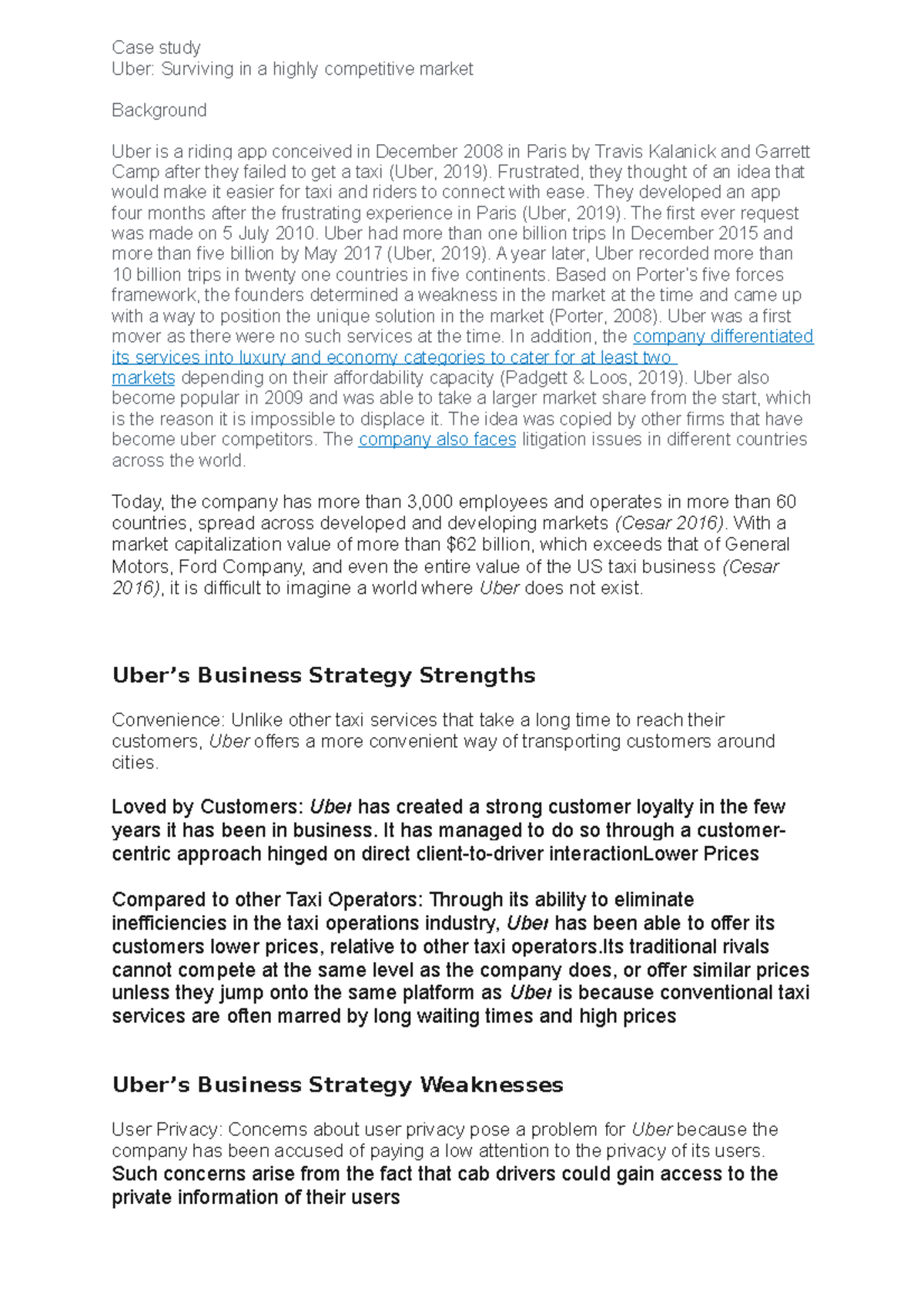 Case study
Uber: Surviving in a highly competitive market

Background

Uber is a riding app conceived in December 2008 in Paris by Travis Kalanick and Garrett Camp after they failed to get a taxi (Uber, 2019). Frustrated, they thought of an idea that would make it easier for taxi and riders to connect with ease. They developed an app four months after the frustrating experience in Paris (Uber, 2019). The first ever request was made on 5 July 2010. Uber had more than one billion trips In December 2015 and more than five billion by May 2017 (Uber, 2019). A year later, Uber recorded more than 10 billion trips in twenty one countries in five continents. Based on Porter's five forces framework, the founders determined a weakness in the market at the time and came up with a way to position the unique solution in the market (Porter, 2008). Uber was a first mover as there were no such services at the time. In addition, the company differentiated its services into luxury and economy categories to cater for at least two markets depending on their affordability capacity (Padgett & Loos, 2019). Uber also become popular in 2009 and was able to take a larger market share from the start, which is the reason it is impossible to displace it. The idea was copied by other firms that have become uber competitors. The company also faces litigation issues in different countries across the world.

Today, the company has more than 3,000 employees and operates in more than 60 countries, spread across developed and developing markets (Cesar 2016). With a market capitalization value of more than $62 billion, which exceeds that of General Motors, Ford Company, and even the entire value of the US taxi business (Cesar 2016), it is difficult to imagine a world where Uber does not exist.

Uber's Business Strategy Strengths

Convenience: Unlike other taxi services that take a long time to reach their customers, Uber offers a more convenient way of transporting customers around cities.

Loved by Customers: Uber has created a strong customer loyalty in the few years it has been in business. It has managed to do so through a customer-centric approach hinged on direct client-to-driver interactionLower Prices

Compared to other Taxi Operators: Through its ability to eliminate inefficiencies in the taxi operations industry, Uber has been able to offer its customers lower prices, relative to other taxi operators.Its traditional rivals cannot compete at the same level as the company does, or offer similar prices unless they jump onto the same platform as Uber is because conventional taxi services are often marred by long waiting times and high prices

Uber's Business Strategy Weaknesses

User Privacy: Concerns about user privacy pose a problem for Uber because the company has been accused of paying a low attention to the privacy of its users. Such concerns arise from the fact that cab drivers could gain access to the private information of their users